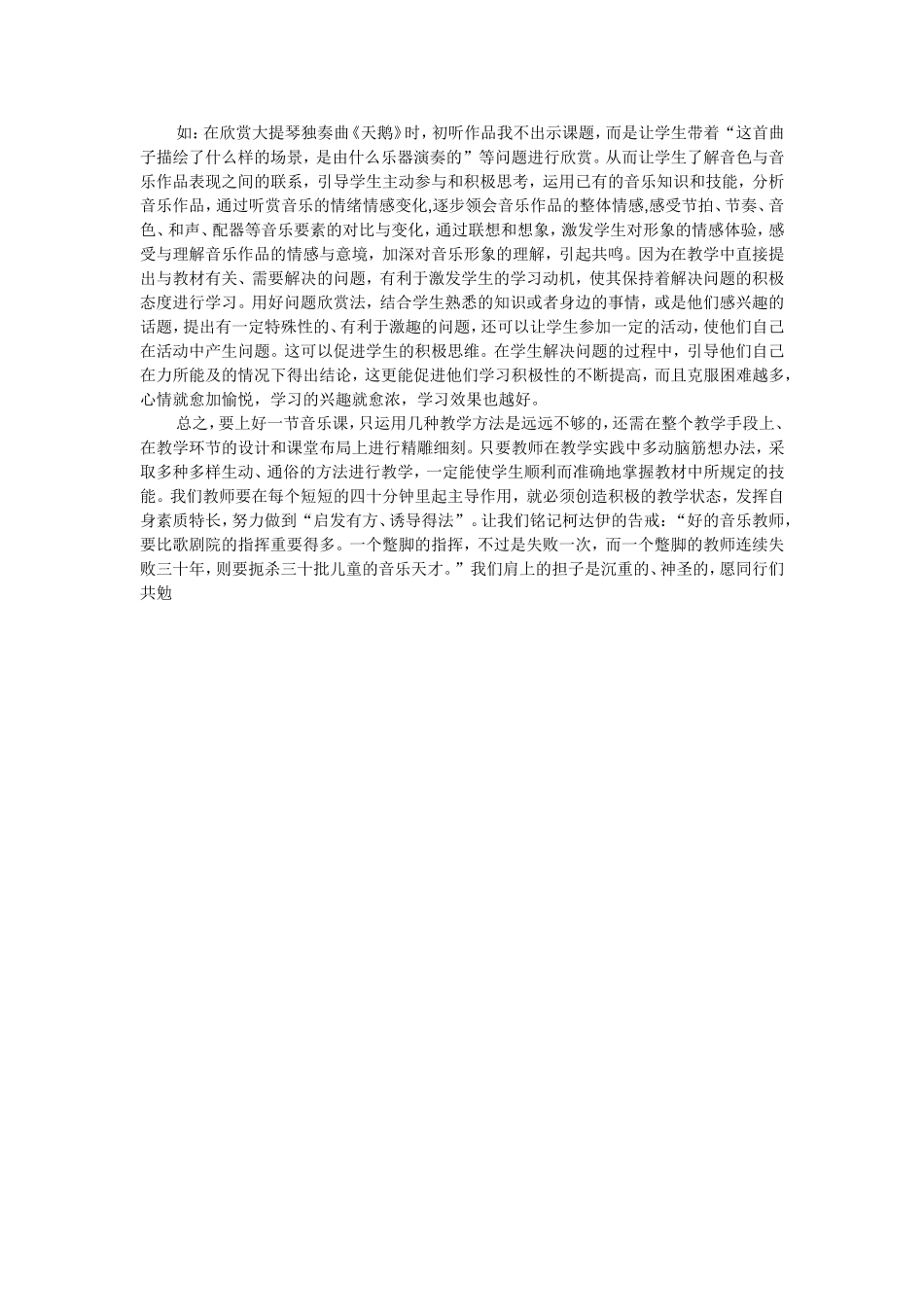 如：在欣赏大提琴独奏曲《天鹅》时，初听作品我不出示课题，而是让学生带着“这首曲子描绘了什么样的场景，是由什么乐器演奏的”等问题进行欣赏。从而让学生了解音色与音乐作品表现之间的联系，引导学生主动参与和积极思考，运用已有的音乐知识和技能，分析音乐作品，通过听赏音乐的情绪情感变化,逐步领会音乐作品的整体情感，感受节拍、节奏、音色、和声、配器等音乐要素的对比与变化，通过联想和想象，激发学生对形象的情感体验，感受与理解音乐作品的情感与意境，加深对音乐形象的理解，引起共鸣。因为在教学中直接提出与教材有关、需要解决的问题，有利于激发学生的学习动机，使其保持着解决问题的积极态度进行学习。用好问题欣赏法，结合学生熟悉的知识或者身边的事情，或是他们感兴趣的话题，提出有一定特殊性的、有利于激趣的问题，还可以让学生参加一定的活动，使他们自己在活动中产生问题。这可以促进学生的积极思维。在学生解决问题的过程中，引导他们自己在力所能及的情况下得出结论，这更能促进他们学习积极性的不断提高，而且克服困难越多，心情就愈加愉悦，学习的兴趣就愈浓，学习效果也越好。

总之，要上好一节音乐课，只运用几种教学方法是远远不够的，还需在整个教学手段上、在教学环节的设计和课堂布局上进行精雕细刻。只要教师在教学实践中多动脑筋想办法，采取多种多样生动、通俗的方法进行教学，一定能使学生顺利而准确地掌握教材中所规定的技能。我们教师要在每个短短的四十分钟里起主导作用，就必须创造积极的教学状态，发挥自身素质特长，努力做到“启发有方、诱导得法”。让我们铭记柯达伊的告戒：“好的音乐教师，要比歌剧院的指挥重要得多。一个蹩脚的指挥，不过是失败一次，而一个蹩脚的教师连续失败三十年，则要扼杀三十批儿童的音乐天才。”我们肩上的担子是沉重的、神圣的，愿同行们共勉